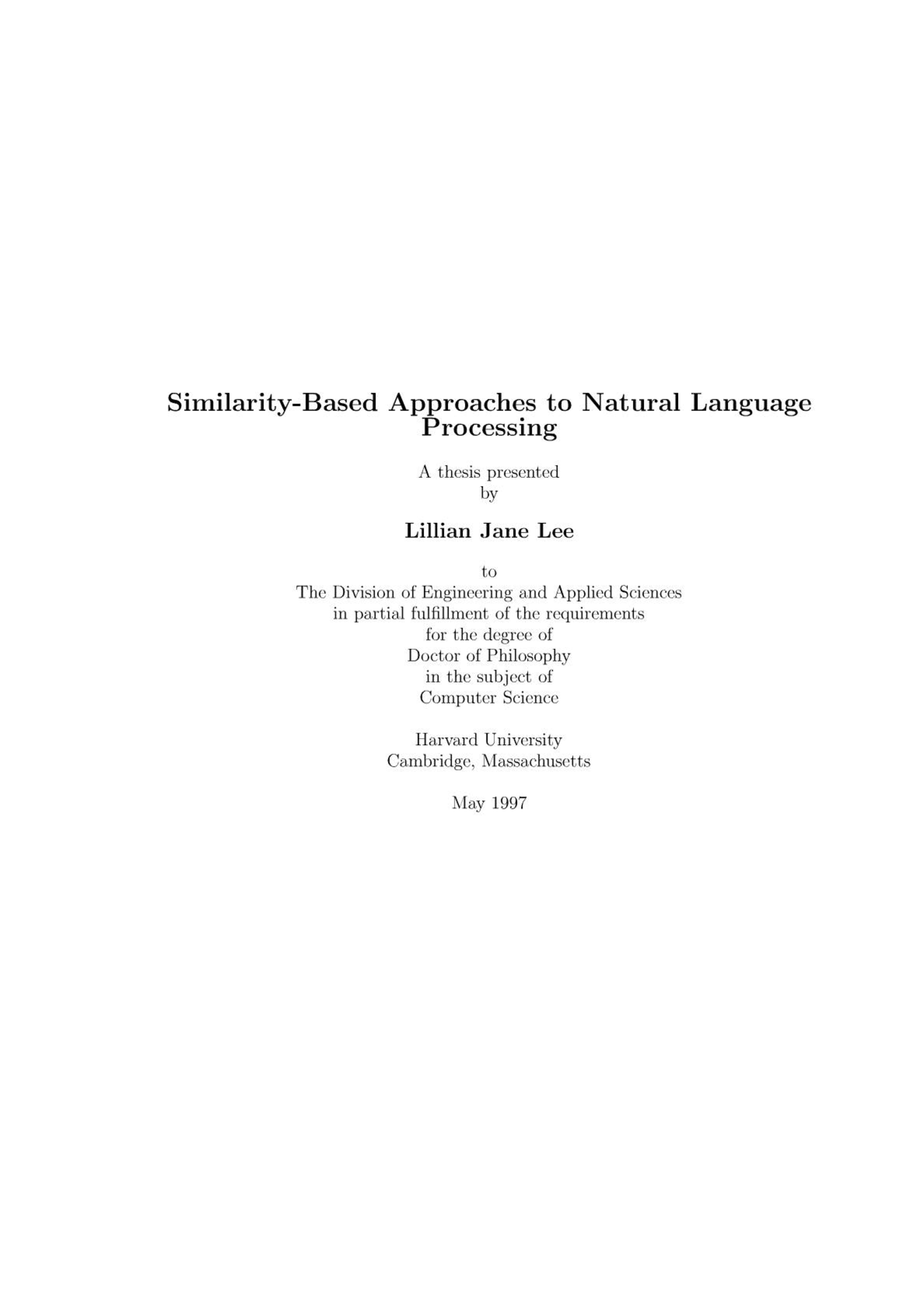 Similarity-Based Approaches to Natural Language Processing

A thesis presented
by

Lillian Jane Lee

to
The Division of Engineering and Applied Sciences
in partial fulfillment of the requirements
for the degree of
Doctor of Philosophy
in the subject of
Computer Science

Harvard University
Cambridge, Massachusetts

May 1997